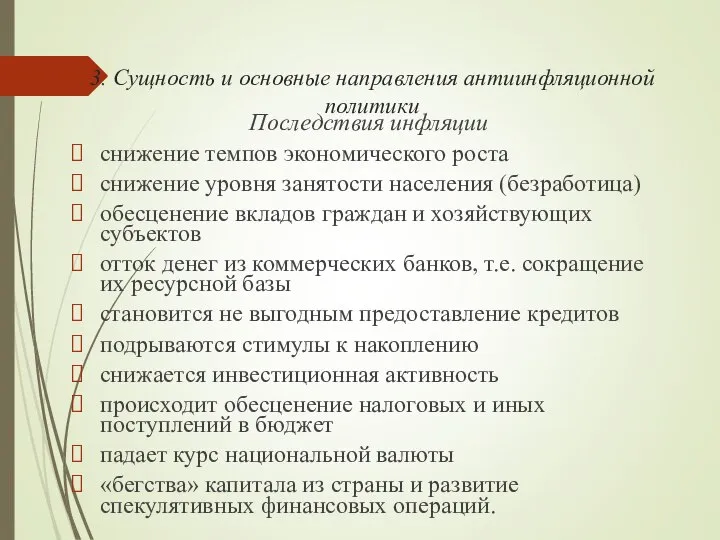 3. Сущность и основные направления антиинфляционной политики

Последствия инфляции

снижение темпов экономического роста

снижение уровня занятости населения (безработица)

обесценение вкладов граждан и хозяйствующих субъектов

отток денег из коммерческих банков, т.е. сокращение их ресурсной базы

становится не выгодным предоставление кредитов

подрываются стимулы к накоплению

снижается инвестиционная активность

происходит обесценение налоговых и иных поступлений в бюджет

падает курс национальной валюты

«бегства» капитала из страны и развитие спекулятивных финансовых операций.